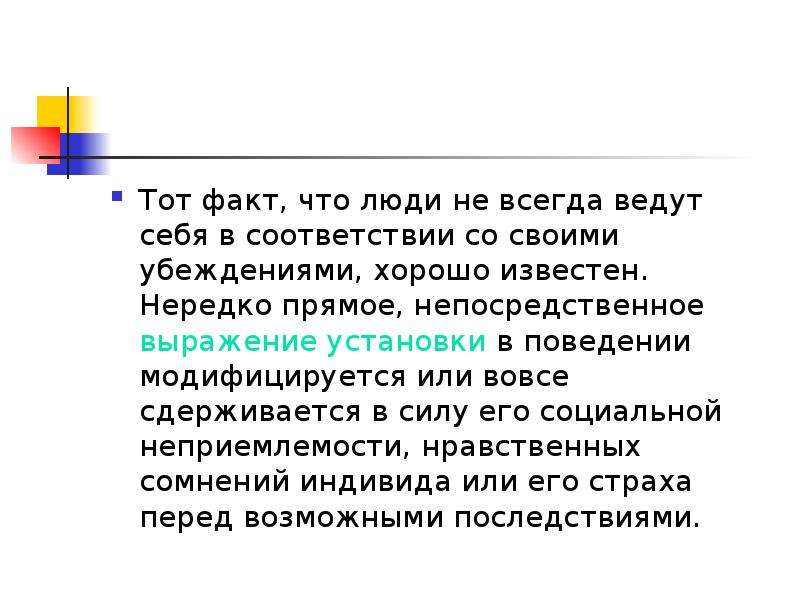 Тот факт, что люди не всегда ведут себя в соответствии со своими убеждениями, хорошо известен. Нередко прямое, непосредственное выражение установки в поведении модифицируется или вовсе сдерживается в силу его социальной неприемлемости, нравственных сомнений индивида или его страха перед возможными последствиями.